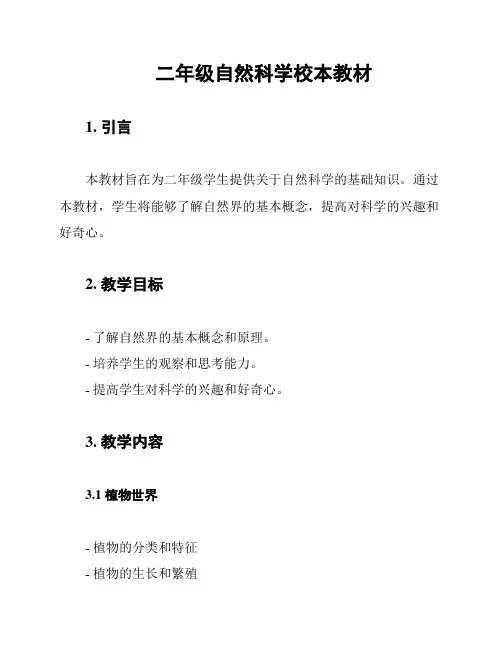 二年级自然科学校本教材

1. 引言

本教材旨在为二年级学生提供关于自然科学的基础知识。通过本教材，学生将能够了解自然界的基本概念，提高对科学的兴趣和好奇心。

2. 教学目标

- 了解自然界的基本概念和原理。
- 培养学生的观察和思考能力。
- 提高学生对科学的兴趣和好奇心。

3. 教学内容

3.1 植物世界

- 植物的分类和特征
- 植物的生长和繁殖